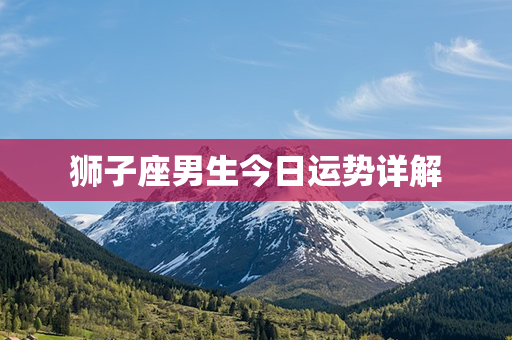 狮子座男生今日运势详解